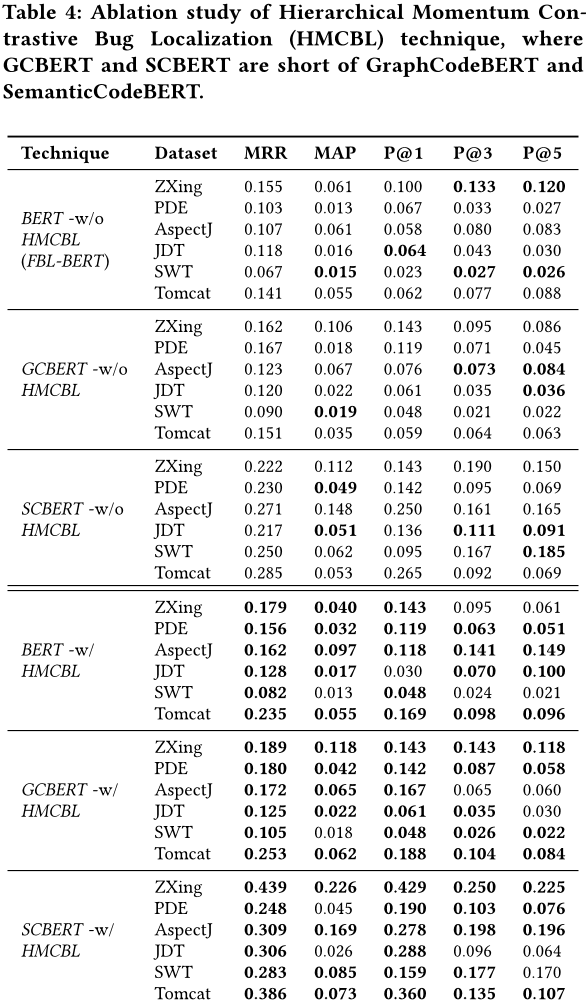 Table 4: Ablation study of Hierarchical Momentum Contrastive Bug Localization (HMCBL) technique, where GCBERT and SCBERT are short of GraphCodeBERT and SemanticCodeBERT.

| Technique | Dataset | MRR | MAP | P@1 | P@3 | P@5 |
|---|---|---|---|---|---|---|
| BERT -w/o HMCBL (FBL-BERT) | ZXing | 0.155 | 0.061 | 0.100 | 0.133 | 0.120 |
| | PDE | 0.103 | 0.013 | 0.067 | 0.033 | 0.027 |
| | AspectJ | 0.107 | 0.061 | 0.058 | 0.080 | 0.083 |
| | JDT | 0.118 | 0.016 | 0.064 | 0.043 | 0.030 |
| | SWT | 0.067 | 0.015 | 0.023 | 0.027 | 0.026 |
| | Tomcat | 0.141 | 0.055 | 0.062 | 0.077 | 0.088 |
| GCBERT -w/o HMCBL | ZXing | 0.162 | 0.106 | 0.143 | 0.095 | 0.086 |
| | PDE | 0.167 | 0.018 | 0.119 | 0.071 | 0.045 |
| | AspectJ | 0.123 | 0.067 | 0.076 | 0.073 | 0.084 |
| | JDT | 0.120 | 0.022 | 0.061 | 0.035 | 0.036 |
| | SWT | 0.090 | 0.019 | 0.048 | 0.021 | 0.022 |
| | Tomcat | 0.151 | 0.035 | 0.059 | 0.064 | 0.063 |
| SCBERT -w/o HMCBL | ZXing | 0.222 | 0.112 | 0.143 | 0.190 | 0.150 |
| | PDE | 0.230 | 0.049 | 0.142 | 0.095 | 0.069 |
| | AspectJ | 0.271 | 0.148 | 0.250 | 0.161 | 0.165 |
| | JDT | 0.217 | 0.051 | 0.136 | 0.111 | 0.091 |
| | SWT | 0.250 | 0.062 | 0.095 | 0.167 | 0.185 |
| | Tomcat | 0.285 | 0.053 | 0.265 | 0.092 | 0.069 |
| BERT -w/ HMCBL | ZXing | 0.179 | 0.040 | 0.143 | 0.095 | 0.061 |
| | PDE | 0.156 | 0.032 | 0.119 | 0.063 | 0.051 |
| | AspectJ | 0.162 | 0.097 | 0.118 | 0.141 | 0.149 |
| | JDT | 0.128 | 0.017 | 0.030 | 0.070 | 0.100 |
| | SWT | 0.082 | 0.013 | 0.048 | 0.024 | 0.021 |
| | Tomcat | 0.235 | 0.055 | 0.169 | 0.098 | 0.096 |
| GCBERT -w/ HMCBL | ZXing | 0.189 | 0.118 | 0.143 | 0.143 | 0.118 |
| | PDE | 0.180 | 0.042 | 0.142 | 0.087 | 0.058 |
| | AspectJ | 0.172 | 0.065 | 0.167 | 0.065 | 0.060 |
| | JDT | 0.125 | 0.022 | 0.061 | 0.035 | 0.030 |
| | SWT | 0.105 | 0.018 | 0.048 | 0.026 | 0.022 |
| | Tomcat | 0.253 | 0.062 | 0.188 | 0.104 | 0.084 |
| SCBERT -w/ HMCBL | ZXing | 0.439 | 0.226 | 0.429 | 0.250 | 0.225 |
| | PDE | 0.248 | 0.045 | 0.190 | 0.103 | 0.076 |
| | AspectJ | 0.309 | 0.169 | 0.278 | 0.198 | 0.196 |
| | JDT | 0.306 | 0.026 | 0.288 | 0.096 | 0.064 |
| | SWT | 0.283 | 0.085 | 0.159 | 0.177 | 0.170 |
| | Tomcat | 0.386 | 0.073 | 0.360 | 0.135 | 0.107 |